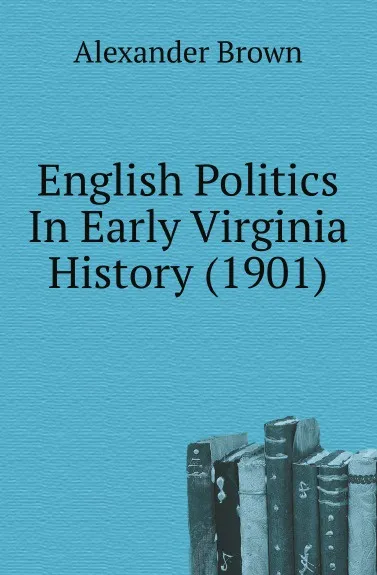 Alexander Brown

English Politics In Early Virginia History (1901)